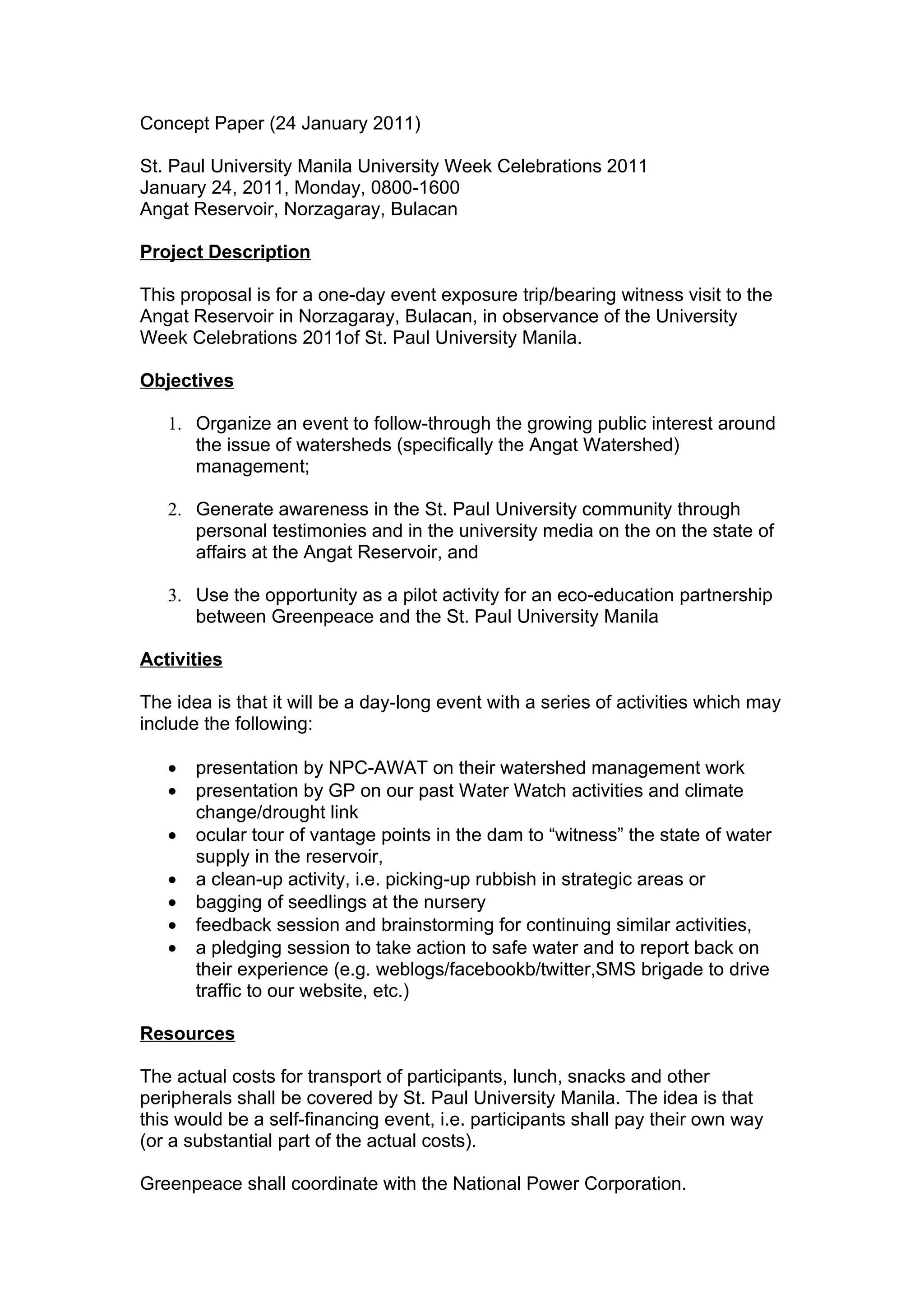 Concept Paper (24 January 2011)

St. Paul University Manila University Week Celebrations 2011
January 24, 2011, Monday, 0800-1600
Angat Reservoir, Norzagaray, Bulacan

Project Description

This proposal is for a one-day event exposure trip/bearing witness visit to the Angat Reservoir in Norzagaray, Bulacan, in observance of the University Week Celebrations 2011of St. Paul University Manila.

Objectives

1. Organize an event to follow-through the growing public interest around the issue of watersheds (specifically the Angat Watershed) management;

2. Generate awareness in the St. Paul University community through personal testimonies and in the university media on the on the state of affairs at the Angat Reservoir, and

3. Use the opportunity as a pilot activity for an eco-education partnership between Greenpeace and the St. Paul University Manila

Activities

The idea is that it will be a day-long event with a series of activities which may include the following:

• presentation by NPC-AWAT on their watershed management work
• presentation by GP on our past Water Watch activities and climate change/drought link
• ocular tour of vantage points in the dam to “witness” the state of water supply in the reservoir,
• a clean-up activity, i.e. picking-up rubbish in strategic areas or
• bagging of seedlings at the nursery
• feedback session and brainstorming for continuing similar activities,
• a pledging session to take action to safe water and to report back on their experience (e.g. weblogs/facebookb/twitter,SMS brigade to drive traffic to our website, etc.)

Resources

The actual costs for transport of participants, lunch, snacks and other peripherals shall be covered by St. Paul University Manila. The idea is that this would be a self-financing event, i.e. participants shall pay their own way (or a substantial part of the actual costs).

Greenpeace shall coordinate with the National Power Corporation.